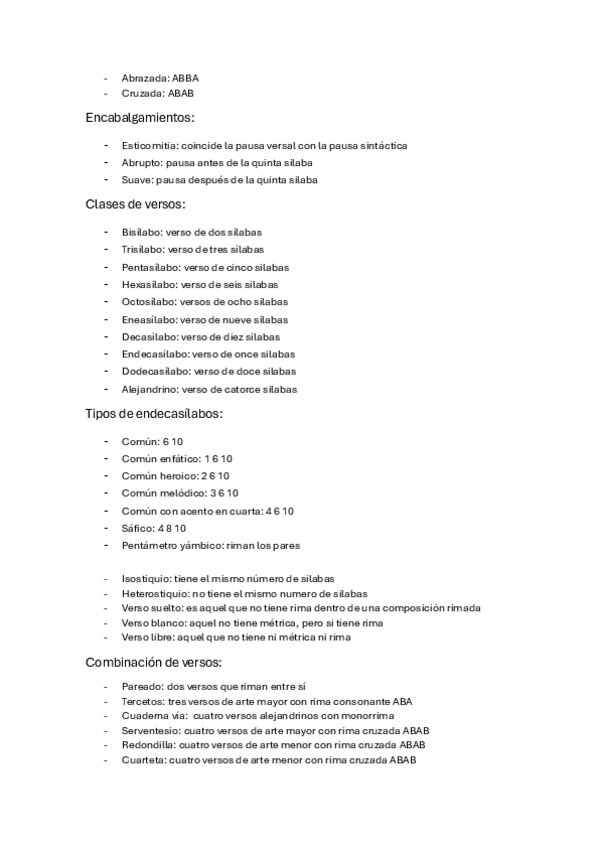 - Abrazada: ABBA
- Cruzada: ABAB

Encabalgamientos:

- Esticomitia: coincide la pausa versal con la pausa sintáctica
- Abrupto: pausa antes de la quinta sílaba
- Suave: pausa después de la quinta sílaba

Clases de versos:

- Bisílabo: verso de dos sílabas
- Trisílabo: verso de tres sílabas
- Pentasílabo: verso de cinco sílabas
- Hexasílabo: verso de seis sílabas
- Octosílabo: versos de ocho sílabas
- Eneasílabo: verso de nueve sílabas
- Decasílabo: verso de diez sílabas
- Endecasílabo: verso de once sílabas
- Dodecasílabo: verso de doce sílabas
- Alejandrino: verso de catorce sílabas

Tipos de endecasílabos:

- Común: 6 10
- Común enfático: 1 6 10
- Común heroico: 2 6 10
- Común melódico: 3 6 10
- Común con acento en cuarta: 4 6 10
- Sáfico: 4 8 10
- Pentámetro yámbico: riman los pares

- Isostiquio: tiene el mismo número de sílabas
- Heterostiquio: no tiene el mismo numero de sílabas
- Verso suelto: es aquel que no tiene rima dentro de una composición rimada
- Verso blanco: aquel no tiene métrica, pero si tiene rima
- Verso libre: aquel que no tiene ni métrica ni rima

Combinación de versos:

- Pareado: dos versos que riman entre sí
- Tercetos: tres versos de arte mayor con rima consonante ABA
- Cuaderna vía: cuatro versos alejandrinos con monorrima
- Serventesio: cuatro versos de arte mayor con rima cruzada ABAB
- Redondilla: cuatro versos de arte menor con rima cruzada ABAB
- Cuarteta: cuatro versos de arte menor con rima cruzada ABAB